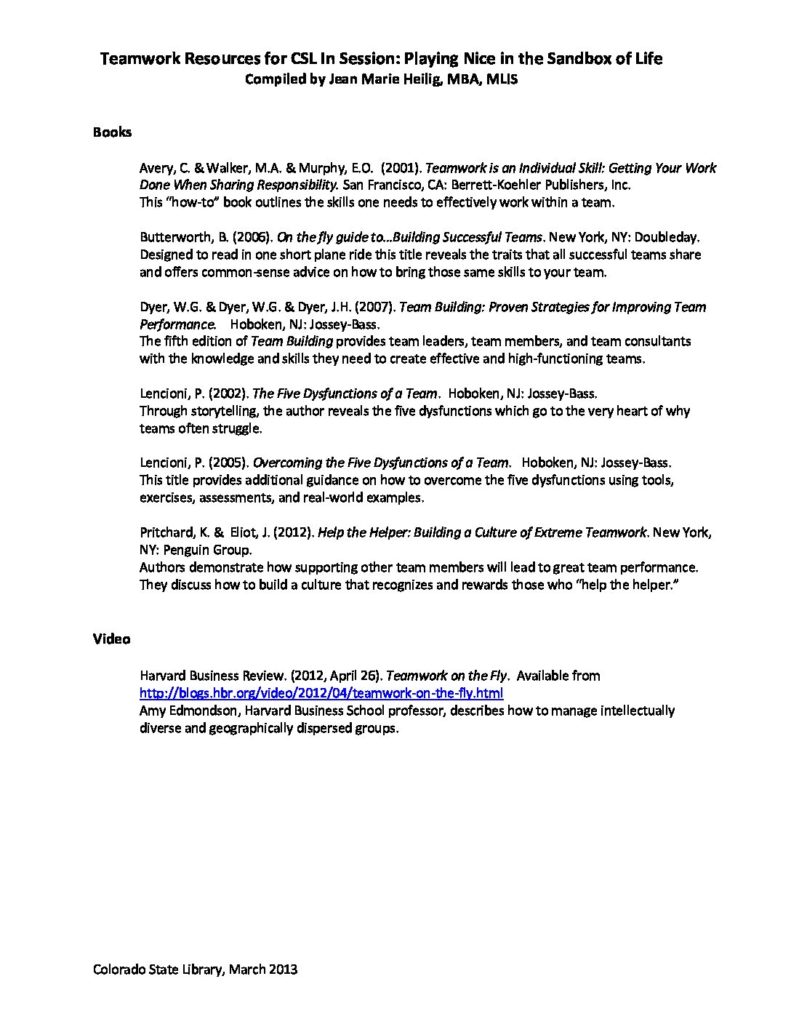 Teamwork Resources for CSL In Session: Playing Nice in the Sandbox of Life
Compiled by Jean Marie Heilig, MBA, MLIS

Books

Avery, C. & Walker, M.A. & Murphy, E.O. (2001). Teamwork is an Individual Skill: Getting Your Work Done When Sharing Responsibility. San Francisco, CA: Berrett-Koehler Publishers, Inc.
This "how-to" book outlines the skills one needs to effectively work within a team.

Butterworth, B. (2006). On the fly guide to...Building Successful Teams. New York, NY: Doubleday.
Designed to read in one short plane ride this title reveals the traits that all successful teams share and offers common-sense advice on how to bring those same skills to your team.

Dyer, W.G. & Dyer, W.G. & Dyer, J.H. (2007). Team Building: Proven Strategies for Improving Team Performance. Hoboken, NJ: Jossey-Bass.
The fifth edition of Team Building provides team leaders, team members, and team consultants with the knowledge and skills they need to create effective and high-functioning teams.

Lencioni, P. (2002). The Five Dysfunctions of a Team. Hoboken, NJ: Jossey-Bass.
Through storytelling, the author reveals the five dysfunctions which go to the very heart of why teams often struggle.

Lencioni, P. (2005). Overcoming the Five Dysfunctions of a Team. Hoboken, NJ: Jossey-Bass.
This title provides additional guidance on how to overcome the five dysfunctions using tools, exercises, assessments, and real-world examples.

Pritchard, K. & Eliot, J. (2012). Help the Helper: Building a Culture of Extreme Teamwork. New York, NY: Penguin Group.
Authors demonstrate how supporting other team members will lead to great team performance. They discuss how to build a culture that recognizes and rewards those who "help the helper."

Video

Harvard Business Review. (2012, April 26). Teamwork on the Fly. Available from http://blogs.hbr.org/video/2012/04/teamwork-on-the-fly.html
Amy Edmondson, Harvard Business School professor, describes how to manage intellectually diverse and geographically dispersed groups.

Colorado State Library, March 2013